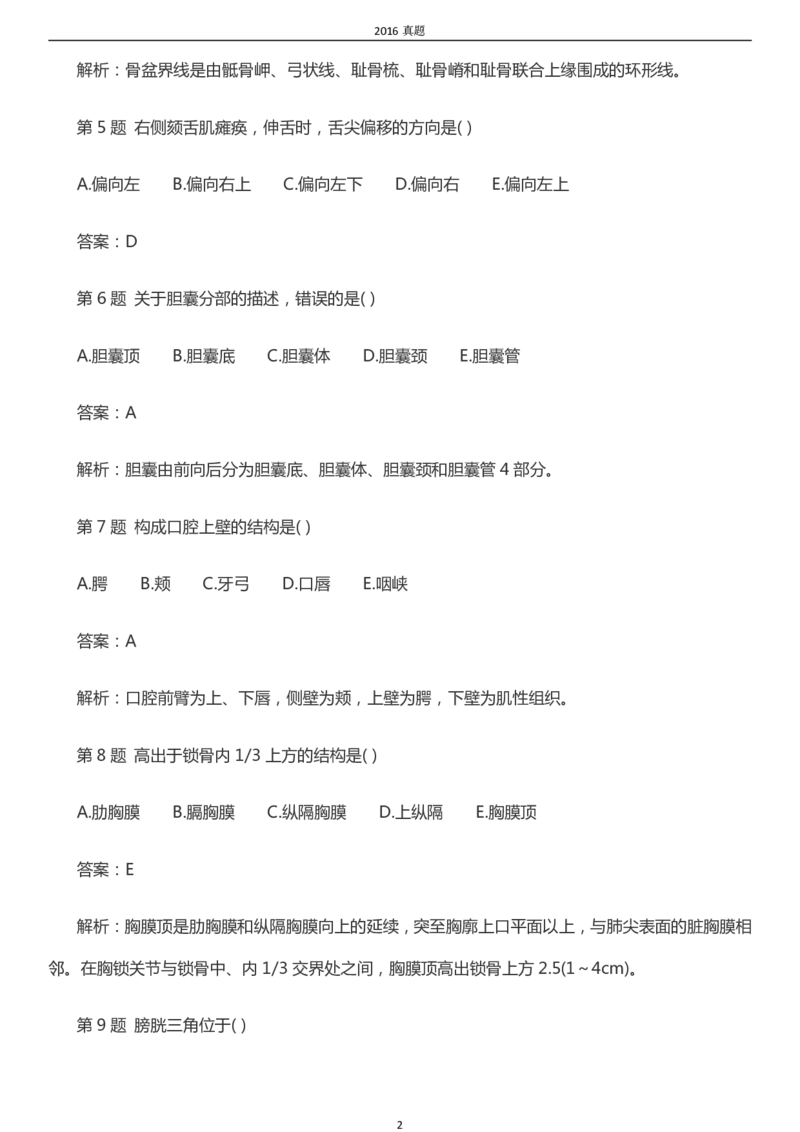 2016 真题

解析：骨盆界线是由骶骨岬、弓状线、耻骨梳、耻骨嵴和耻骨联合上缘围成的环形线。

第 5 题 右侧颏舌肌瘫痪，伸舌时，舌尖偏移的方向是( )

A.偏向左 B.偏向右上 C.偏向左下 D.偏向右 E.偏向左上

答案：D

第 6 题 关于胆囊分部的描述，错误的是( )

A.胆囊顶 B.胆囊底 C.胆囊体 D.胆囊颈 E.胆囊管

答案：A

解析：胆囊由前向后分为胆囊底、胆囊体、胆囊颈和胆囊管 4 部分。

第 7 题 构成口腔上壁的结构是( )

A.腭 B.颊 C.牙弓 D.口唇 E.咽峡

答案：A

解析：口腔前臂为上、下唇，侧壁为颊，上壁为腭，下壁为肌性组织。

第 8 题 高出于锁骨内 1/3 上方的结构是( )

A.肋胸膜 B.膈胸膜 C.纵隔胸膜 D.上纵隔 E.胸膜顶

答案：E

解析：胸膜顶是肋胸膜和纵隔胸膜向上的延续，突至胸廓上口平面以上，与肺尖表面的脏胸膜相邻。在胸锁关节与锁骨中、内 1/3 交界处之间，胸膜顶高出锁骨上方 2.5(1～4cm)。

第 9 题 膀胱三角位于( )

2